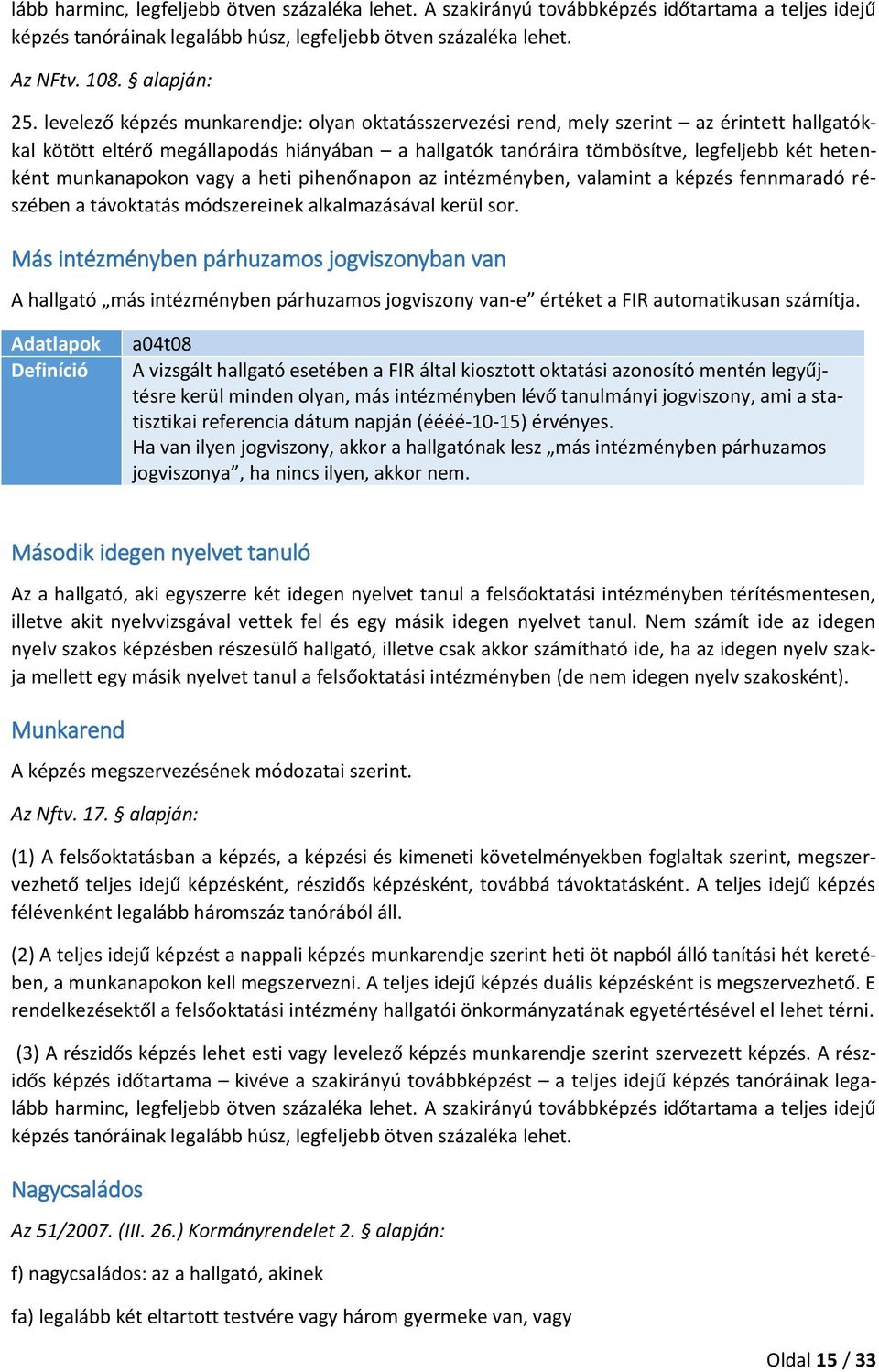 lább harminc, legfeljebb ötven százaléka lehet. A szakirányú továbbképzés időtartama a teljes idejű képzés tanóráinak legalább húsz, legfeljebb ötven százaléka lehet.

Az NFtv. 108. § alapján:

25. levelező képzés munkarendje: olyan oktatásszervezési rend, mely szerint – az érintett hallgatókkal kötött eltérő megállapodás hiányában – a hallgatók tanóráira tömbösítve, legfeljebb két hetenként munkanapokon vagy a heti pihenőnapon az intézményben, valamint a képzés fennmaradó részében a távoktatás módszereinek alkalmazásával kerül sor.

Más intézményben párhuzamos jogviszonyban van

A hallgató „más intézményben párhuzamos jogviszony van-e” értéket a FIR automatikusan számítja.

| Adatlapok | a04t08 |
|---|---|
| Definíció | A vizsgált hallgató esetében a FIR által kiosztott oktatási azonosító mentén legyűjtésre kerül minden olyan, más intézményben lévő tanulmányi jogviszony, ami a statisztikai referencia dátum napján (éééé-10-15) érvényes. Ha van ilyen jogviszony, akkor a hallgatónak lesz „más intézményben párhuzamos jogviszonya”, ha nincs ilyen, akkor nem. |

Második idegen nyelvet tanuló

Az a hallgató, aki egyszerre két idegen nyelvet tanul a felsőoktatási intézményben térítésmentesen, illetve akit nyelvvizsgával vettek fel és egy másik idegen nyelvet tanul. Nem számít ide az idegen nyelv szakos képzésben részesülő hallgató, illetve csak akkor számítható ide, ha az idegen nyelv szakja mellett egy másik nyelvet tanul a felsőoktatási intézményben (de nem idegen nyelv szakosként).

Munkarend

A képzés megszervezésének módozatai szerint.

Az Nftv. 17. § alapján:

(1) A felsőoktatásban a képzés, a képzési és kimeneti követelményekben foglaltak szerint, megszervezhető teljes idejű képzésként, részidős képzésként, továbbá távoktatásként. A teljes idejű képzés félévenként legalább háromszáz tanórából áll.

(2) A teljes idejű képzést a nappali képzés munkarendje szerint heti öt napból álló tanítási hét keretében, a munkanapokon kell megszervezni. A teljes idejű képzés duális képzésként is megszervezhető. E rendelkezésektől a felsőoktatási intézmény hallgatói önkormányzatának egyetértésével el lehet térni.

(3) A részidős képzés lehet esti vagy levelező képzés munkarendje szerint szervezett képzés. A részidős képzés időtartama – kivéve a szakirányú továbbképzést – a teljes idejű képzés tanóráinak legalább harminc, legfeljebb ötven százaléka lehet. A szakirányú továbbképzés időtartama a teljes idejű képzés tanóráinak legalább húsz, legfeljebb ötven százaléka lehet.

Nagycsaládos

Az 51/2007. (III. 26.) Kormányrendelet 2. § alapján:

f) nagycsaládos: az a hallgató, akinek

fa) legalább két eltartott testvére vagy három gyermeke van, vagy

Oldal 15 / 33